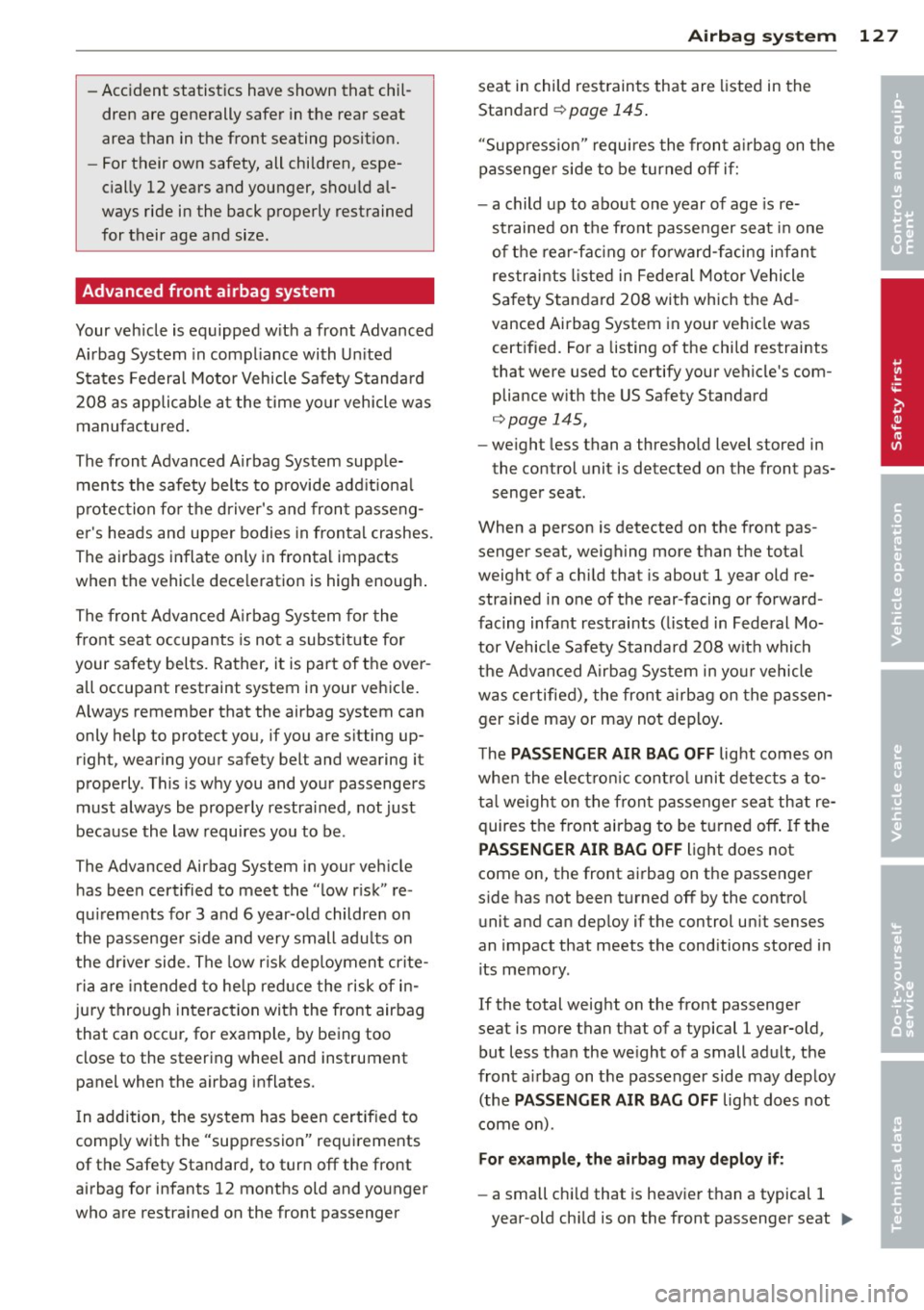 Airbag system 127

– Accident statistics have shown that children are generally safer in the rear seat area than in the front seating position.
– For their own safety, all children, especially 12 years and younger, should always ride in the back properly restrained for their age and size.

Advanced front airbag system

Your vehicle is equipped with a front Advanced Airbag System in compliance with United States Federal Motor Vehicle Safety Standard 208 as applicable at the time your vehicle was manufactured.

The front Advanced Airbag System supplements the safety belts to provide additional protection for the driver's and front passenger's heads and upper bodies in frontal crashes. The airbags inflate only in frontal impacts when the vehicle deceleration is high enough.

The front Advanced Airbag System for the front seat occupants is not a substitute for your safety belts. Rather, it is part of the overall occupant restraint system in your vehicle. Always remember that the airbag system can only help to protect you, if you are sitting upright, wearing your safety belt and wearing it properly. This is why you and your passengers must always be properly restrained, not just because the law requires you to be.

The Advanced Airbag System in your vehicle has been certified to meet the "low risk" requirements for 3 and 6 year-old children on the passenger side and very small adults on the driver side. The low risk deployment criteria are intended to help reduce the risk of injury through interaction with the front airbag that can occur, for example, by being too close to the steering wheel and instrument panel when the airbag inflates.

In addition, the system has been certified to comply with the "suppression" requirements of the Safety Standard, to turn off the front airbag for infants 12 months old and younger who are restrained on the front passenger seat in child restraints that are listed in the Standard ⇨ page 145.

"Suppression" requires the front airbag on the passenger side to be turned off if:

– a child up to about one year of age is restrained on the front passenger seat in one of the rear-facing or forward-facing infant restraints listed in Federal Motor Vehicle Safety Standard 208 with which the Advanced Airbag System in your vehicle was certified. For a listing of the child restraints that were used to certify your vehicle's compliance with the US Safety Standard ⇨ page 145,
– weight less than a threshold level stored in the control unit is detected on the front passenger seat.

When a person is detected on the front passenger seat, weighing more than the total weight of a child that is about 1 year old restrained in one of the rear-facing or forward-facing infant restraints (listed in Federal Motor Vehicle Safety Standard 208 with which the Advanced Airbag System in your vehicle was certified), the front airbag on the passenger side may or may not deploy.

The PASSENGER AIR BAG OFF light comes on when the electronic control unit detects a total weight on the front passenger seat that requires the front airbag to be turned off. If the PASSENGER AIR BAG OFF light does not come on, the front airbag on the passenger side has not been turned off by the control unit and can deploy if the control unit senses an impact that meets the conditions stored in its memory.

If the total weight on the front passenger seat is more than that of a typical 1 year-old, but less than the weight of a small adult, the front airbag on the passenger side may deploy (the PASSENGER AIR BAG OFF light does not come on).

For example, the airbag may deploy if:

– a small child that is heavier than a typical 1 year-old child is on the front passenger seat ▶

Controls and equipment
Safety first
Vehicle operation
Vehicle care
Do-it-yourself service
Technical data

carmanualsonline.info